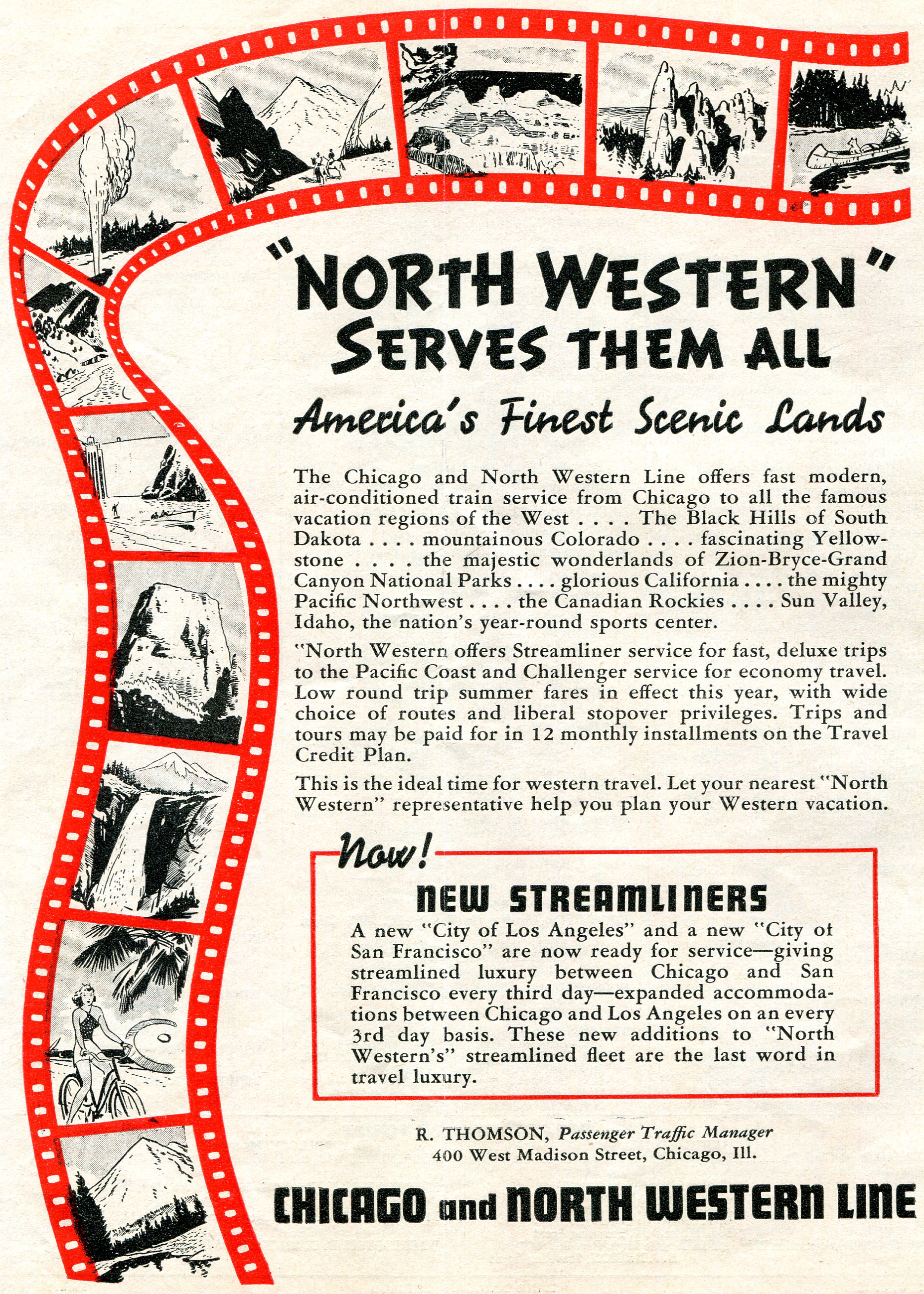 "NORTH WESTERN" SERVES THEM ALL

America's Finest Scenic Lands

The Chicago and North Western Line offers fast modern, air-conditioned train service from Chicago to all the famous vacation regions of the West . . . . The Black Hills of South Dakota . . . . mountainous Colorado . . . . fascinating Yellowstone . . . . the majestic wonderlands of Zion-Bryce-Grand Canyon National Parks . . . . glorious California . . . . the mighty Pacific Northwest . . . . the Canadian Rockies . . . . Sun Valley, Idaho, the nation's year-round sports center.

"North Western offers Streamliner service for fast, deluxe trips to the Pacific Coast and Challenger service for economy travel. Low round trip summer fares in effect this year, with wide choice of routes and liberal stopover privileges. Trips and tours may be paid for in 12 monthly installments on the Travel Credit Plan.

This is the ideal time for western travel. Let your nearest "North Western" representative help you plan your Western vacation.

Now!

NEW STREAMLINERS

A new "City of Los Angeles" and a new "City of San Francisco" are now ready for service—giving streamlined luxury between Chicago and San Francisco every third day—expanded accommodations between Chicago and Los Angeles on an every 3rd day basis. These new additions to "North Western's" streamlined fleet are the last word in travel luxury.

R. THOMSON, Passenger Traffic Manager
400 West Madison Street, Chicago, Ill.

CHICAGO and NORTH WESTERN LINE